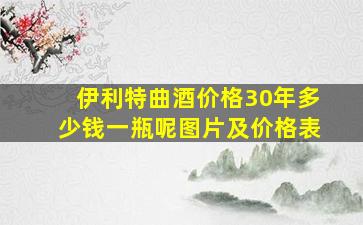 伊利特曲酒价格30年多少钱一瓶呢图片及价格表